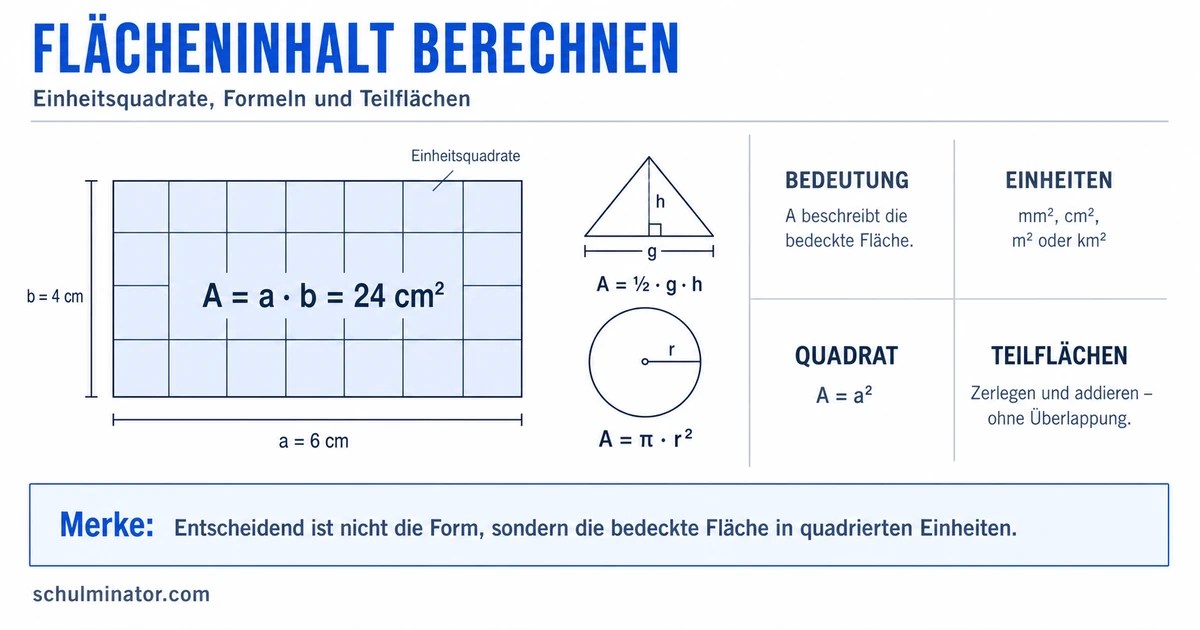 FLÄCHENINHALT BERECHNEN

Einheitsquadrate, Formeln und Teilflächen

Einheitsquadrate

b = 4 cm

$A = a \cdot b = 24\ cm^2$

a = 6 cm

h

g

$A = \frac{1}{2} \cdot g \cdot h$

r

$A = \pi \cdot r^2$

BEDEUTUNG

A beschreibt die bedeckte Fläche.

EINHEITEN

$mm^2$, $cm^2$, $m^2$ oder $km^2$

QUADRAT

$A = a^2$

TEILFLÄCHEN

Zerlegen und addieren – ohne Überlappung.

Merke: Entscheidend ist nicht die Form, sondern die bedeckte Fläche in quadrierten Einheiten.

schulminator.com